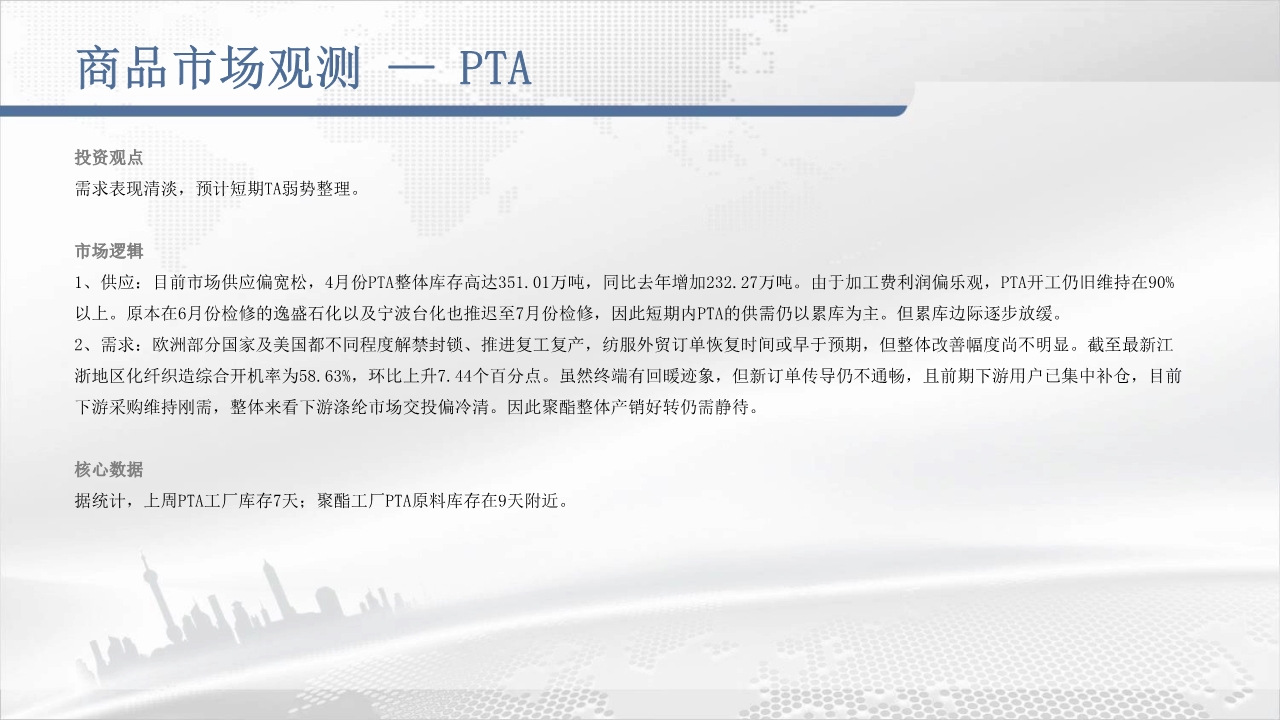 商品市场观测 — PTA

投资观点
需求表现清淡，预计短期TA弱势整理。

市场逻辑
1、供应：目前市场供应偏宽松，4月份PTA整体库存高达351.01万吨，同比去年增加232.27万吨。由于加工费利润偏乐观，PTA开工仍旧维持在90%以上。原本在6月份检修的逸盛石化以及宁波台化也推迟至7月份检修，因此短期内PTA的供需仍以累库为主。但累库边际逐步放缓。
2、需求：欧洲部分国家及美国都不同程度解禁封锁、推进复工复产，纺服外贸订单恢复时间或早于预期，但整体改善幅度尚不明显。截至最新江浙地区化纤织造综合开机率为58.63%，环比上升7.44个百分点。虽然终端有回暖迹象，但新订单传导仍不通畅，且前期下游用户已集中补仓，目前下游采购维持刚需，整体来看下游涤纶市场交投偏冷清。因此聚酯整体产销好转仍需静待。

核心数据
据统计，上周PTA工厂库存7天；聚酯工厂PTA原料库存在9天附近。